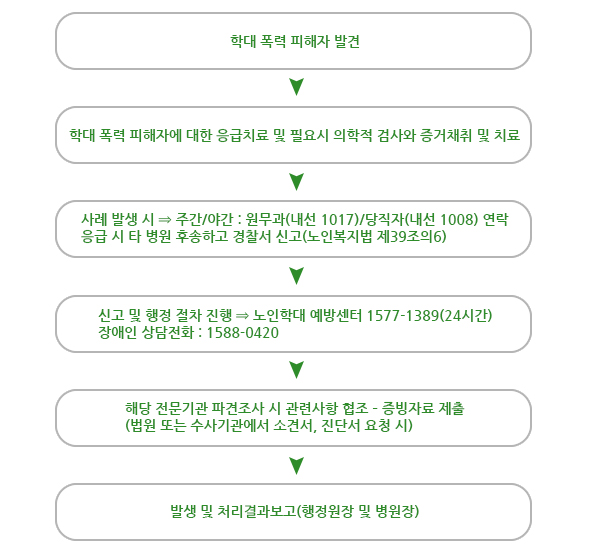 학대 폭력 피해자 발견

학대 폭력 피해자에 대한 응급치료 및 필요시 의학적 검사와 증거채취 및 치료

사례 발생 시 ⇒ 주간/야간 : 원무과(내선 1017)/당직자(내선 1008) 연락
응급 시 타 병원 후송하고 경찰서 신고(노인복지법 제39조의6)

신고 및 행정 절차 진행 ⇒ 노인학대 예방센터 1577-1389(24시간)
장애인 상담전화 : 1588-0420

해당 전문기관 파견조사 시 관련사항 협조 - 증빙자료 제출
(법원 또는 수사기관에서 소견서, 진단서 요청 시)

발생 및 처리결과보고(행정원장 및 병원장)